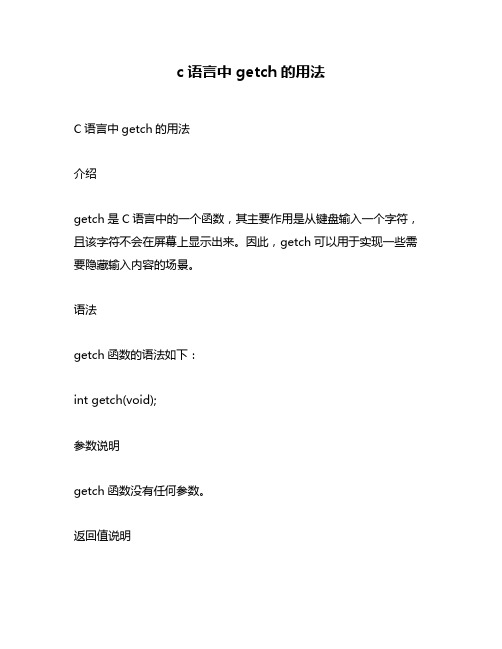 c 语言中 getch 的用法

C 语言中 getch 的用法

介绍

getch 是 C 语言中的一个函数，其主要作用是从键盘输入一个字符，且该字符不会在屏幕上显示出来。因此，getch 可以用于实现一些需要隐藏输入内容的场景。

语法

getch 函数的语法如下：

int getch(void);

参数说明

getch 函数没有任何参数。

返回值说明